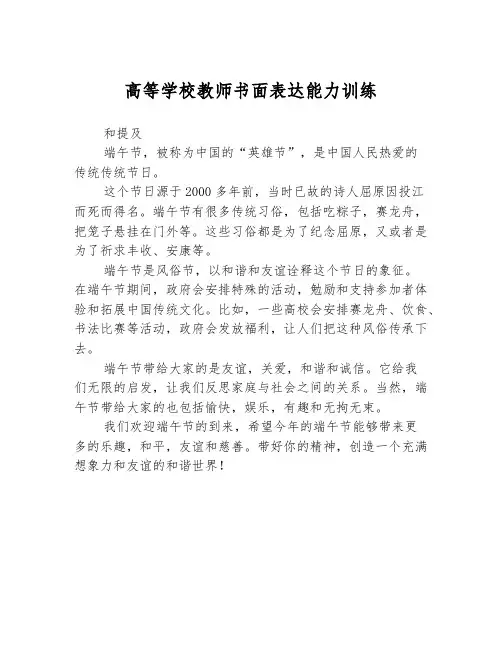 高等学校教师书面表达能力训练

和提及

端午节，被称为中国的“英雄节”，是中国人民热爱的传统传统节日。

这个节日源于2000多年前，当时已故的诗人屈原因投江而死而得名。端午节有很多传统习俗，包括吃粽子，赛龙舟，把笼子悬挂在门外等。这些习俗都是为了纪念屈原，又或者是为了祈求丰收、安康等。

端午节是风俗节，以和谐和友谊诠释这个节日的象征。在端午节期间，政府会安排特殊的活动，勉励和支持参加者体验和拓展中国传统文化。比如，一些高校会安排赛龙舟、饮食、书法比赛等活动，政府会发放福利，让人们把这种风俗传承下去。

端午节带给大家的是友谊，关爱，和谐和诚信。它给我们无限的启发，让我们反思家庭与社会之间的关系。当然，端午节带给大家的也包括愉快，娱乐，有趣和无拘无束。

我们欢迎端午节的到来，希望今年的端午节能够带来更多的乐趣，和平，友谊和慈善。带好你的精神，创造一个充满想象力和友谊的和谐世界！